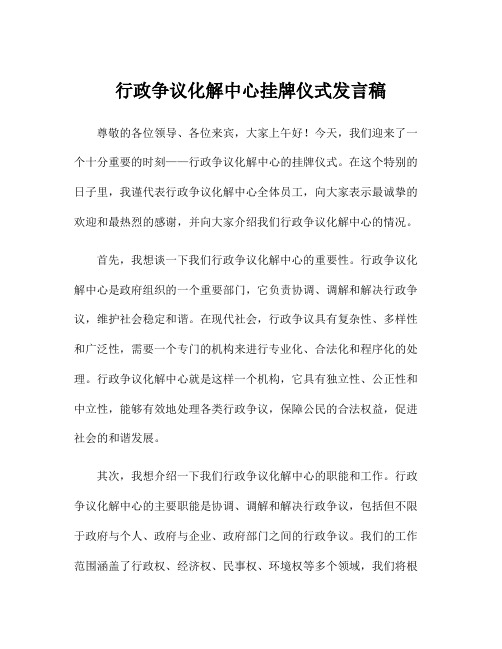 行政争议化解中心挂牌仪式发言稿

尊敬的各位领导、各位来宾，大家上午好！今天，我们迎来了一个十分重要的时刻——行政争议化解中心的挂牌仪式。在这个特别的日子里，我谨代表行政争议化解中心全体员工，向大家表示最诚挚的欢迎和最热烈的感谢，并向大家介绍我们行政争议化解中心的情况。

首先，我想谈一下我们行政争议化解中心的重要性。行政争议化解中心是政府组织的一个重要部门，它负责协调、调解和解决行政争议，维护社会稳定和谐。在现代社会，行政争议具有复杂性、多样性和广泛性，需要一个专门的机构来进行专业化、合法化和程序化的处理。行政争议化解中心就是这样一个机构，它具有独立性、公正性和中立性，能够有效地处理各类行政争议，保障公民的合法权益，促进社会的和谐发展。

其次，我想介绍一下我们行政争议化解中心的职能和工作。行政争议化解中心的主要职能是协调、调解和解决行政争议，包括但不限于政府与个人、政府与企业、政府部门之间的行政争议。我们的工作范围涵盖了行政权、经济权、民事权、环境权等多个领域，我们将根